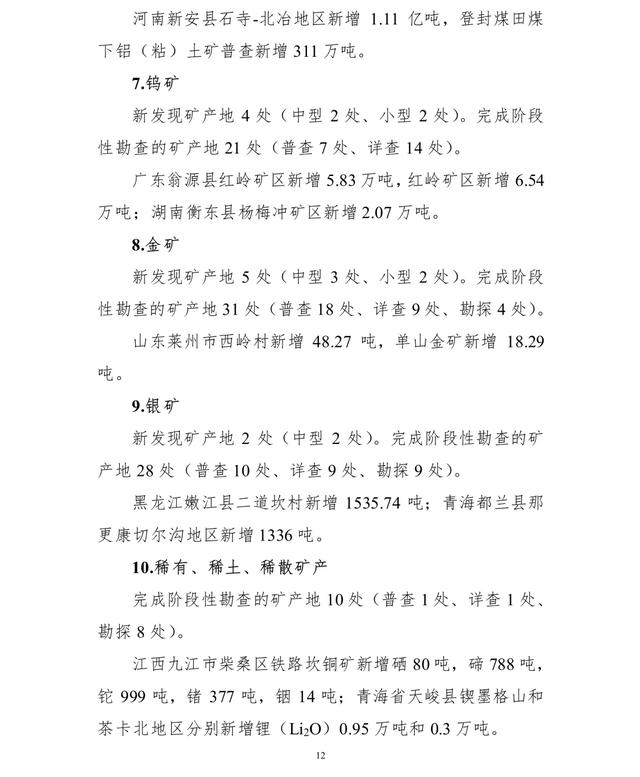 河南新安县石寺-北冶地区新增 1.11 亿吨，登封煤田煤下铝（粘）土矿普查新增 311 万吨。

7.钨矿

新发现矿产地 4 处（中型 2 处、小型 2 处）。完成阶段性勘查的矿产地 21 处（普查 7 处、详查 14 处）。

广东翁源县红岭矿区新增 5.83 万吨，红岭矿区新增 6.54 万吨；湖南衡东县杨梅冲矿区新增 2.07 万吨。

8.金矿

新发现矿产地 5 处（中型 3 处、小型 2 处）。完成阶段性勘查的矿产地 31 处（普查 18 处、详查 9 处、勘探 4 处）。

山东莱州市西岭村新增 48.27 吨，单山金矿新增 18.29 吨。

9.银矿

新发现矿产地 2 处（中型 2 处）。完成阶段性勘查的矿产地 28 处（普查 10 处、详查 9 处、勘探 9 处）。

黑龙江嫩江县二道坎村新增 1535.74 吨；青海都兰县那更康切尔沟地区新增 1336 吨。

10.稀有、稀土、稀散矿产

完成阶段性勘查的矿产地 10 处（普查 1 处、详查 1 处、勘探 8 处）。

江西九江市柴桑区铁路坎铜矿新增硒 80 吨，碲 788 吨，铊 999 吨，锗 377 吨，铟 14 吨；青海省天峻县锲墨格山和茶卡北地区分别新增锂（$Li_2O$）0.95 万吨和 0.3 万吨。

12